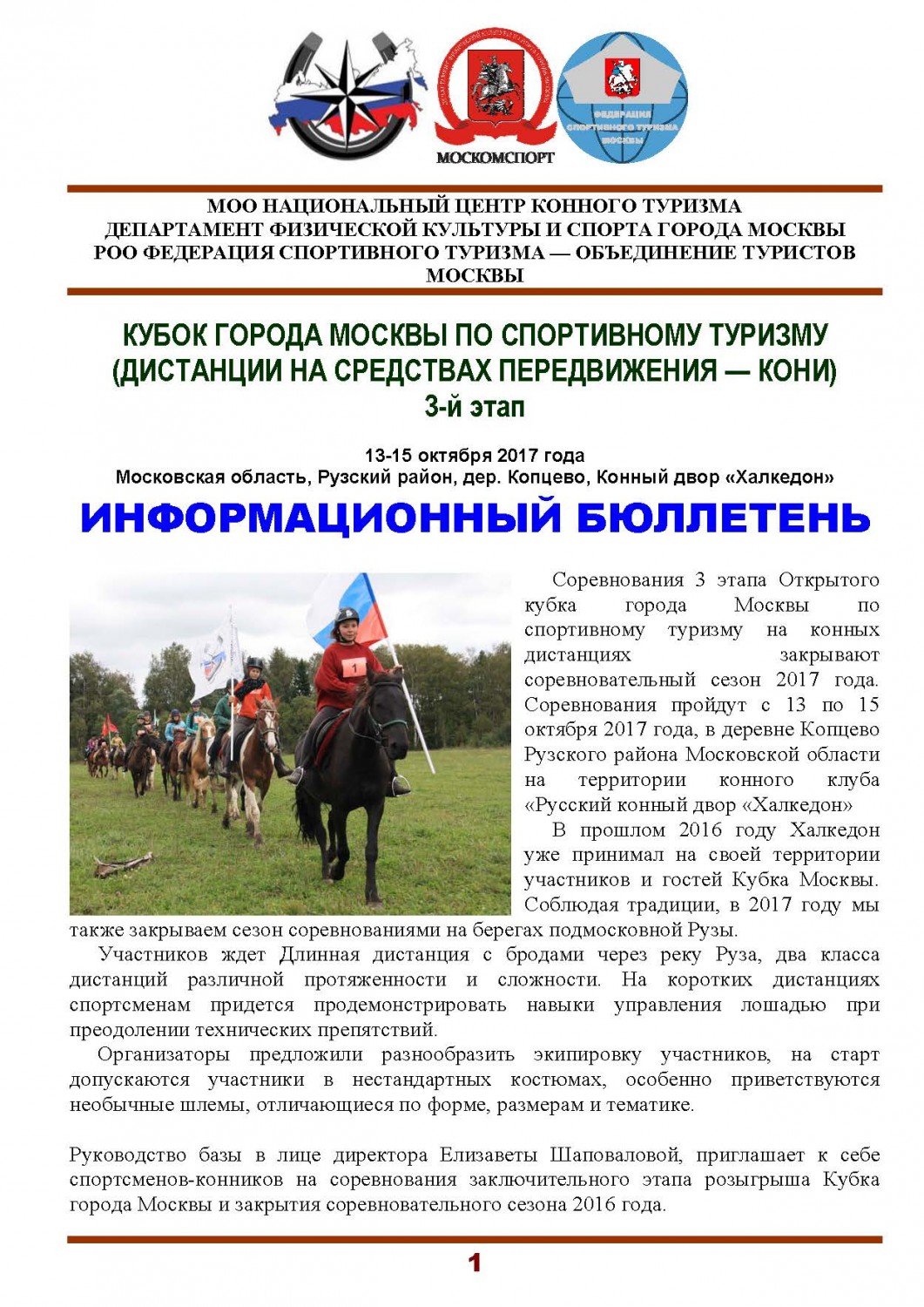 МОСКОМСПОРТ

ФЕДЕРАЦИЯ СПОРТИВНОГО ТУРИЗМА МОСКВЫ

МОО НАЦИОНАЛЬНЫЙ ЦЕНТР КОННОГО ТУРИЗМА
ДЕПАРТАМЕНТ ФИЗИЧЕСКОЙ КУЛЬТУРЫ И СПОРТА ГОРОДА МОСКВЫ
РОО ФЕДЕРАЦИЯ СПОРТИВНОГО ТУРИЗМА — ОБЪЕДИНЕНИЕ ТУРИСТОВ МОСКВЫ

КУБОК ГОРОДА МОСКВЫ ПО СПОРТИВНОМУ ТУРИЗМУ
(ДИСТАНЦИИ НА СРЕДСТВАХ ПЕРЕДВИЖЕНИЯ — КОНИ)
3-й этап

13-15 октября 2017 года
Московская область, Рузский район, дер. Копцево, Конный двор «Халкедон»

ИНФОРМАЦИОННЫЙ БЮЛЛЕТЕНЬ

1

Соревнования 3 этапа Открытого кубка города Москвы по спортивному туризму на конных дистанциях закрывают соревновательный сезон 2017 года. Соревнования пройдут с 13 по 15 октября 2017 года, в деревне Копцево Рузского района Московской области на территории конного клуба «Русский конный двор «Халкедон»

В прошлом 2016 году Халкедон уже принимал на своей территории участников и гостей Кубка Москвы. Соблюдая традиции, в 2017 году мы также закрываем сезон соревнованиями на берегах подмосковной Рузы.

Участников ждет Длинная дистанция с бродами через реку Руза, два класса дистанций различной протяженности и сложности. На коротких дистанциях спортсменам придется продемонстрировать навыки управления лошадью при преодолении технических препятствий.

Организаторы предложили разнообразить экипировку участников, на старт допускаются участники в нестандартных костюмах, особенно приветствуются необычные шлемы, отличающиеся по форме, размерам и тематике.

Руководство базы в лице директора Елизаветы Шаповаловой, приглашает к себе спортсменов-конников на соревнования заключительного этапа розыгрыша Кубка города Москвы и закрытия соревновательного сезона 2016 года.

1